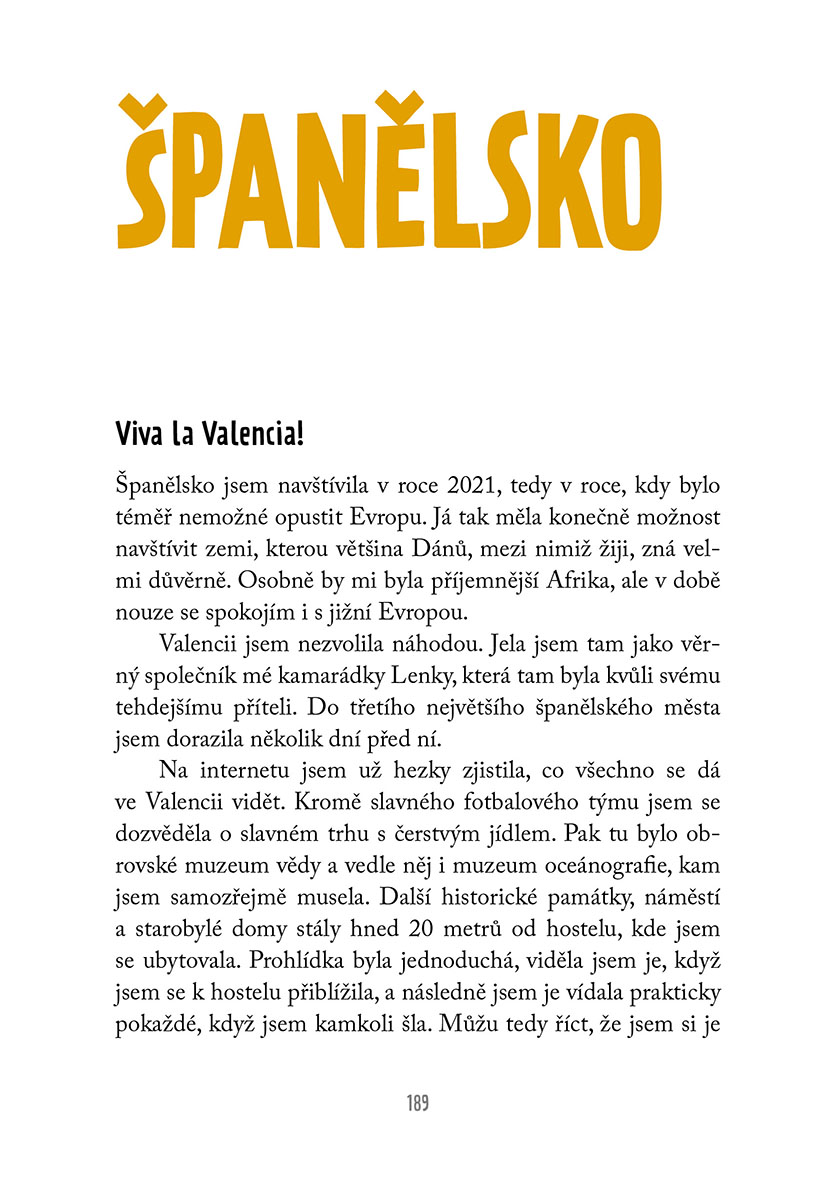 ŠPANĚLSKO

Viva la Valencia!

Španělsko jsem navštívila v roce 2021, tedy v roce, kdy bylo téměř nemožné opustit Evropu. Já tak měla konečně možnost navštívit zemi, kterou většina Dánů, mezi nimiž žiji, zná velmi důvěrně. Osobně by mi byla příjemnější Afrika, ale v době nouze se spokojím i s jižní Evropou.

Valencii jsem nezvolila náhodou. Jela jsem tam jako věrný společník mé kamarádky Lenky, která tam byla kvůli svému tehdejšímu příteli. Do třetího největšího španělského města jsem dorazila několik dní před ní.

Na internetu jsem už hezky zjistila, co všechno se dá ve Valencii vidět. Kromě slavného fotbalového týmu jsem se dozvěděla o slavném trhu s čerstvým jídlem. Pak tu bylo obrovské muzeum vědy a vedle něj i muzeum oceánografie, kam jsem samozřejmě musela. Další historické památky, náměstí a starobylé domy stály hned 20 metrů od hostelu, kde jsem se ubytovala. Prohlídka byla jednoduchá, viděla jsem je, když jsem se k hostelu přiblížila, a následně jsem je vídala prakticky pokaždé, když jsem kamkoli šla. Můžu tedy říct, že jsem si je

189